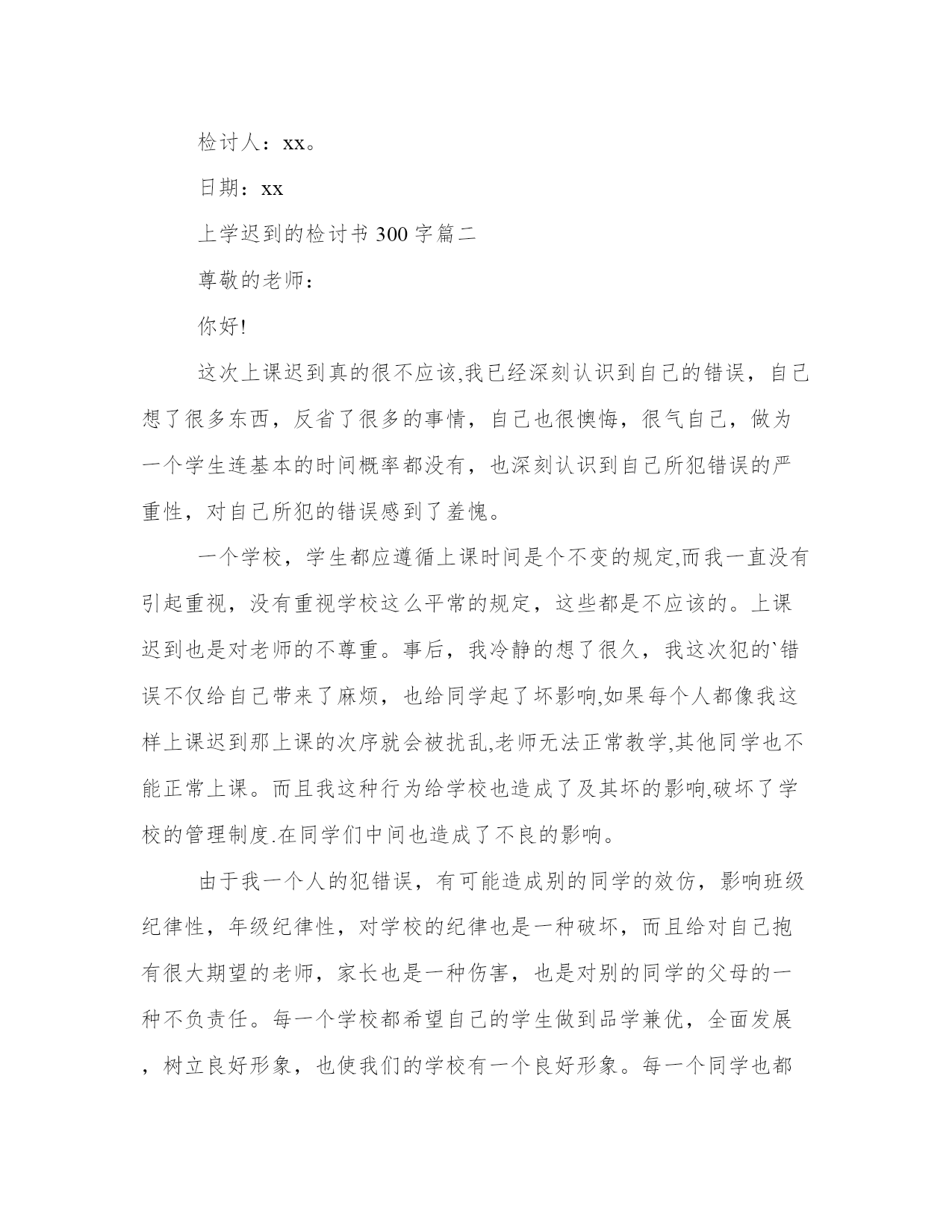 检讨人：xx。

日期：xx

上学迟到的检讨书300字篇二

尊敬的老师：

你好!

这次上课迟到真的很不应该,我已经深刻认识到自己的错误，自己想了很多东西，反省了很多的事情，自己也很懊悔，很气自己，做为一个学生连基本的时间概率都没有，也深刻认识到自己所犯错误的严重性，对自己所犯的错误感到了羞愧。

一个学校，学生都应遵循上课时间是个不变的规定,而我一直没有引起重视，没有重视学校这么平常的规定，这些都是不应该的。上课迟到也是对老师的不尊重。事后，我冷静的想了很久，我这次犯的`错误不仅给自己带来了麻烦，也给同学起了坏影响,如果每个人都像我这样上课迟到那上课的次序就会被扰乱,老师无法正常教学,其他同学也不能正常上课。而且我这种行为给学校也造成了及其坏的影响,破坏了学校的管理制度.在同学们中间也造成了不良的影响。

由于我一个人的犯错误，有可能造成别的同学的效仿，影响班级纪律性，年级纪律性，对学校的纪律也是一种破坏，而且给对自己抱有很大期望的老师，家长也是一种伤害，也是对别的同学的父母的一种不负责任。每一个学校都希望自己的学生做到品学兼优，全面发展，树立良好形象，也使我们的学校有一个良好形象。每一个同学也都